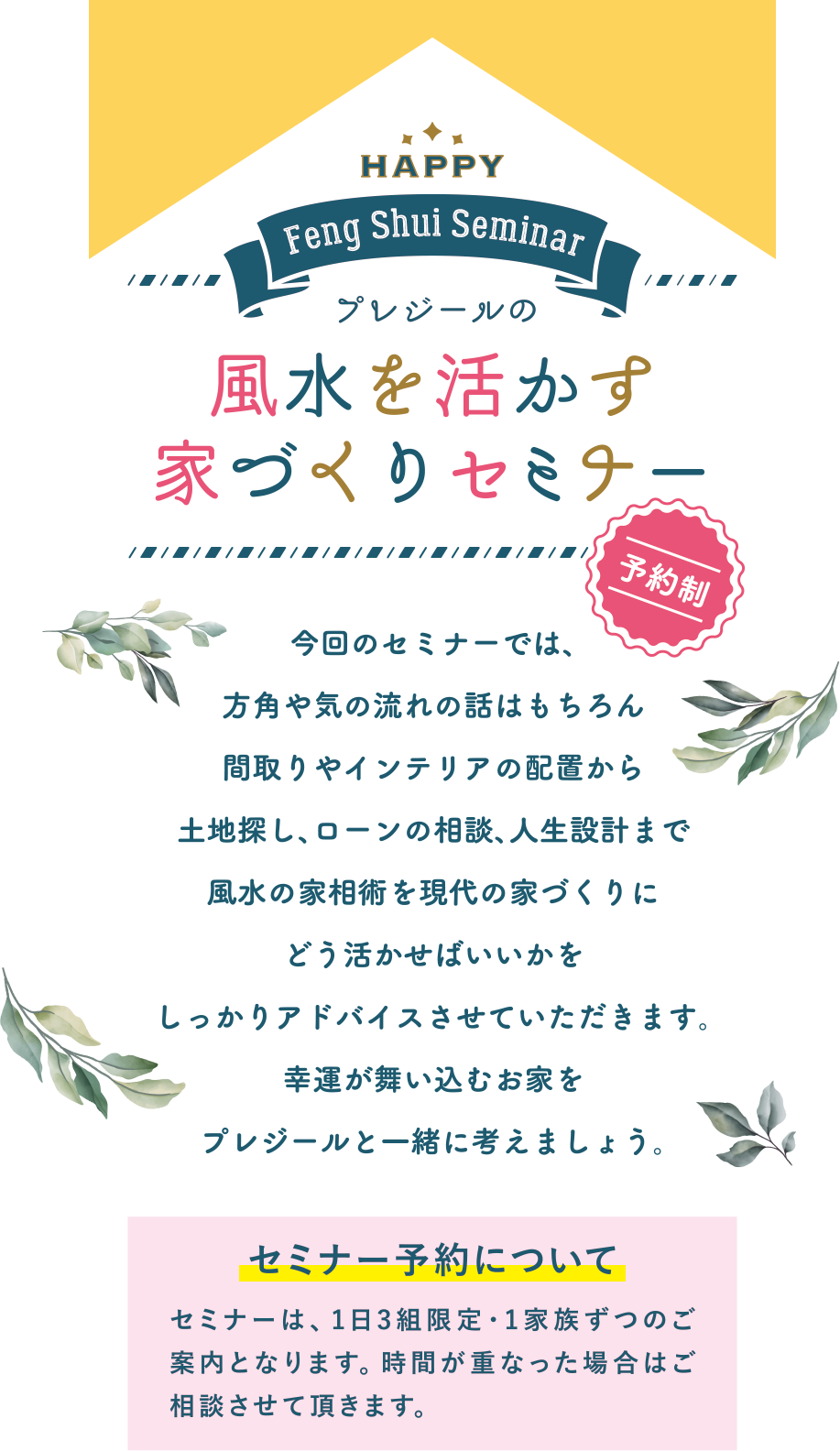 HAPPY

Feng Shui Seminar

プレジールの

風水を活かす
家づくりセミナー

予約制

今回のセミナーでは、
方角や気の流れの話はもちろん
間取りやインテリアの配置から
土地探し、ローンの相談、人生設計まで
風水の家相術を現代の家づくりに
どう活かせばいいかを
しっかりアドバイスさせていただきます。
幸運が舞い込むお家を
プレジールと一緒に考えましょう。

セミナー予約について

セミナーは、1日3組限定・1家族ずつのご案内となります。時間が重なった場合はご相談させて頂きます。